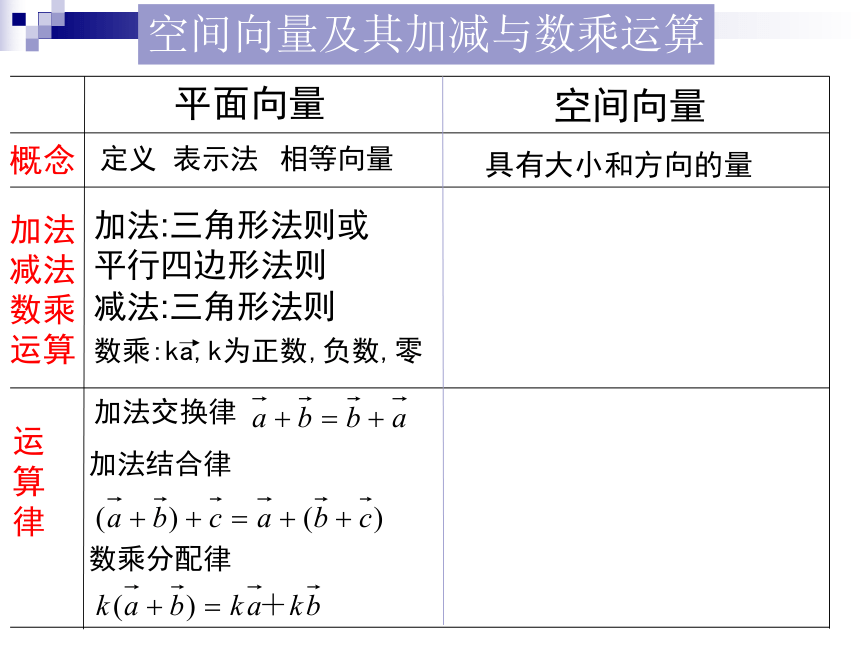 空间向量及其加减与数乘运算

|  | 平面向量 | 空间向量 |
|---|---|---|
| 概念 | 定义 表示法 相等向量 | 具有大小和方向的量 |
| 加法 减法 数乘 运算 | 加法:三角形法则或平行四边形法则 减法:三角形法则 数乘: $k\vec{a}$, k为正数, 负数, 零 |  |
| 运算律 | 加法交换律 $\vec{a}+\vec{b}=\vec{b}+\vec{a}$ 加法结合律 $(\vec{a}+\vec{b})+\vec{c}=\vec{a}+(\vec{b}+\vec{c})$ 数乘分配律 $k(\vec{a}+\vec{b})=k\vec{a}+k\vec{b}$ |  |